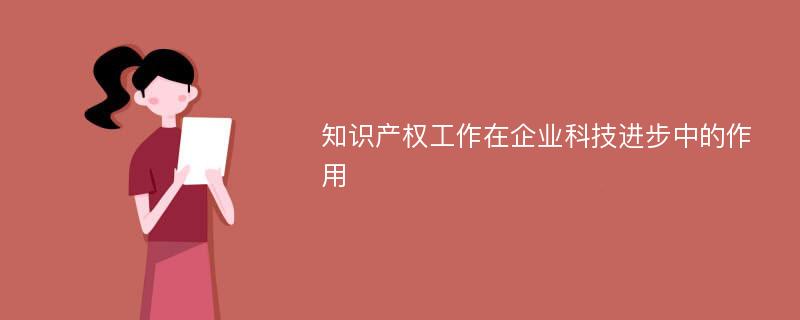 知识产权工作在企业科技进步中的作用